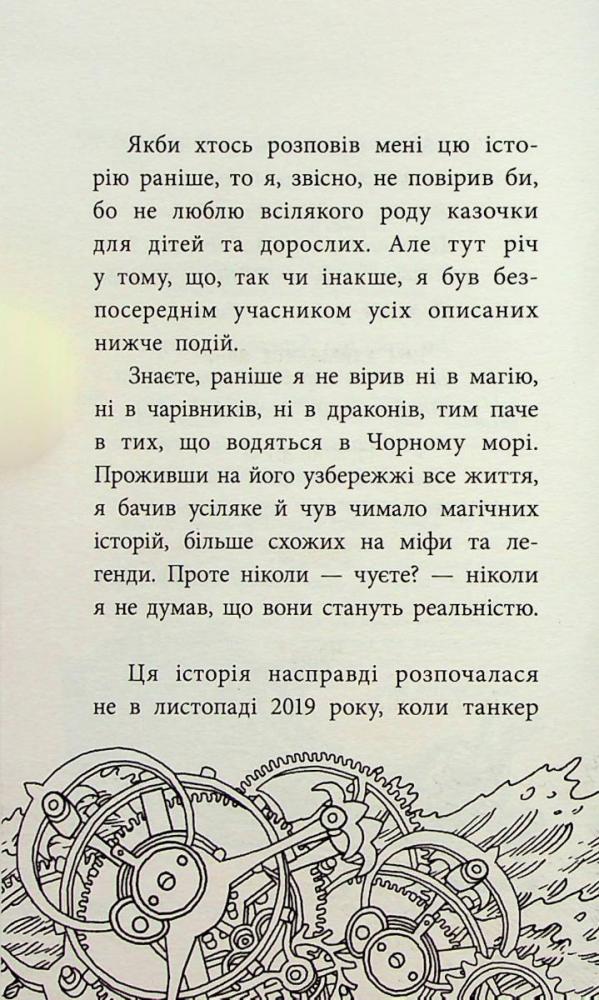 Якби хтось розповів мені цю історію раніше, то я, звісно, не повірив би, бо не люблю всілякого роду казочки для дітей та дорослих. Але тут річ у тому, що, так чи інакше, я був безпосереднім учасником усіх описаних нижче подій.

Знаєте, раніше я не вірив ні в магію, ні в чарівників, ні в драконів, тим паче в тих, що водяться в Чорному морі. Проживши на його узбережжі все життя, я бачив усіляке й чув чимало магічних історій, більше схожих на міфи та легенди. Проте ніколи — чуєте? — ніколи я не думав, що вони стануть реальністю.

Ця історія насправді розпочалася не в листопаді 2019 року, коли танкер